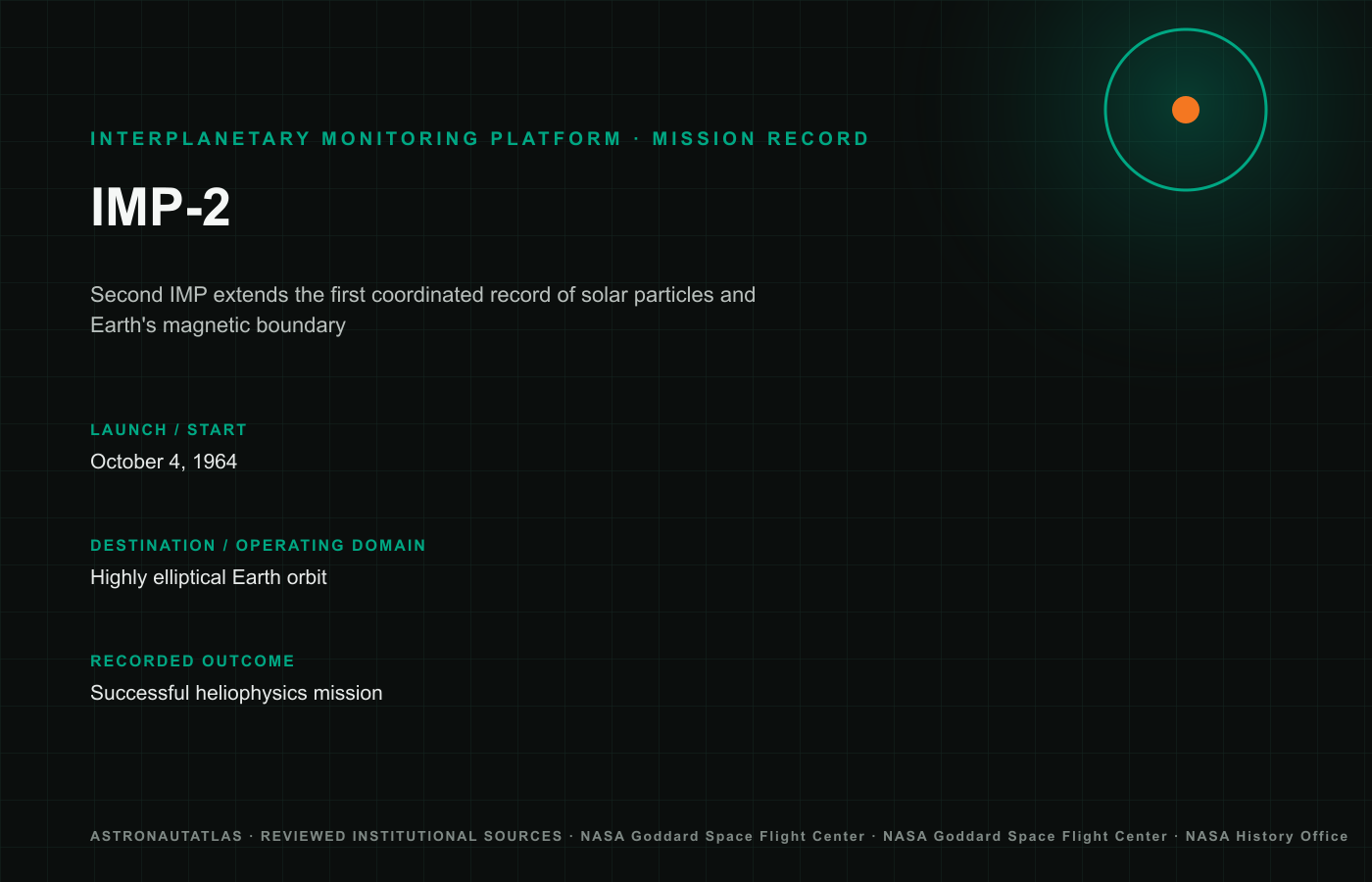 INTERPLANETARY MONITORING PLATFORM · MISSION RECORD

IMP-2

Second IMP extends the first coordinated record of solar particles and Earth's magnetic boundary

LAUNCH / START

October 4, 1964

DESTINATION / OPERATING DOMAIN

Highly elliptical Earth orbit

RECORDED OUTCOME

Successful heliophysics mission

ASTRONAUTATLAS · REVIEWED INSTITUTIONAL SOURCES · NASA Goddard Space Flight Center · NASA Goddard Space Flight Center · NASA History Office